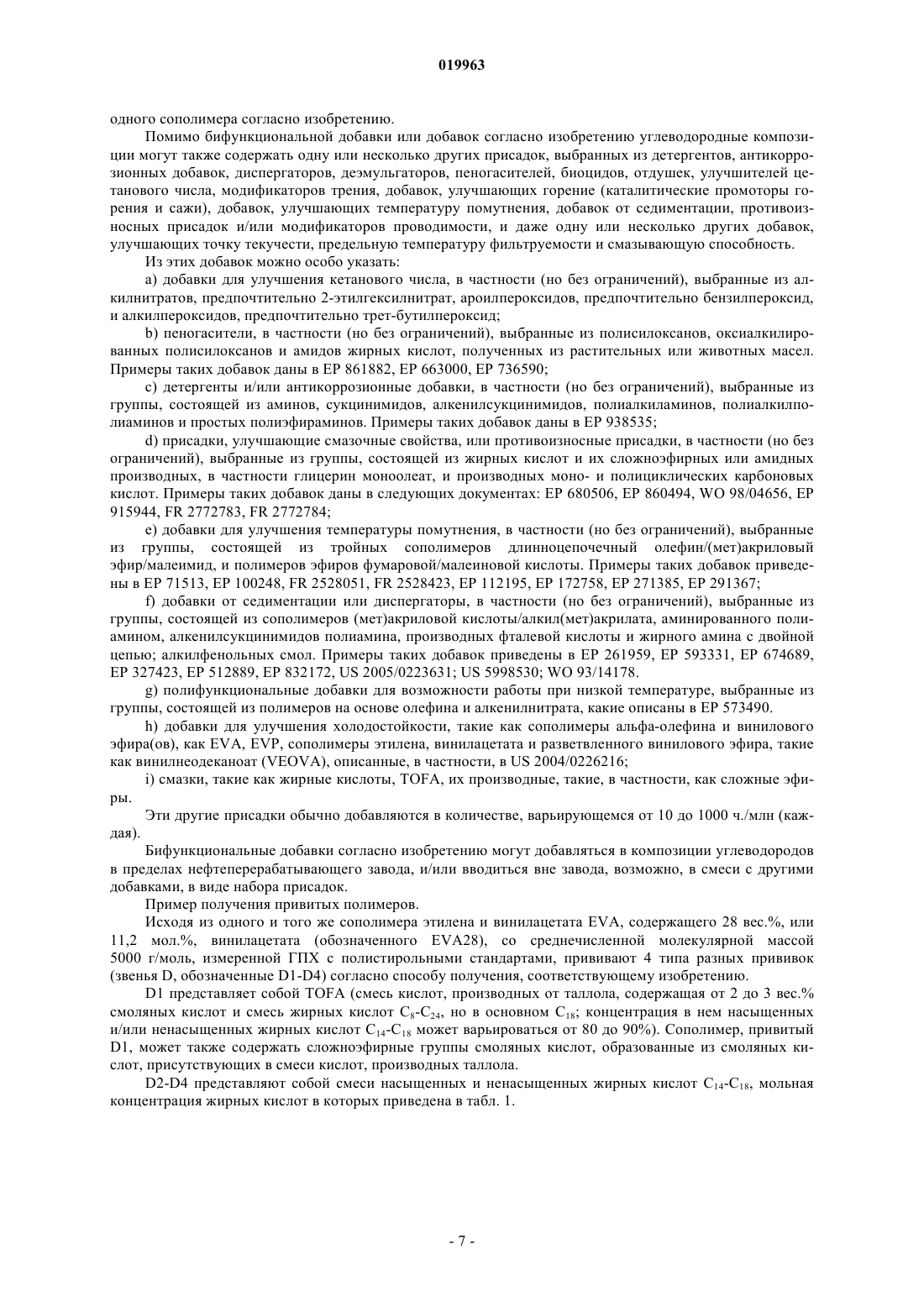 019963

одного сополимера согласно изобретению.

Помимо бифункциональной добавки или добавок согласно изобретению углеводородные композиции могут также содержать одну или несколько других присадок, выбранных из детергентов, антикоррозионных добавок, диспергаторов, деэмульгаторов, пеногасителей, биоцидов, отдушек, улучшителей цетанового числа, модификаторов трения, добавок, улучшающих горение (каталитические промоторы горения и сажи), добавок, улучшающих температуру помутнения, добавок от седиментации, противоизносных присадок и/или модификаторов проводимости, и даже одну или несколько других добавок, улучшающих точку текучести, предельную температуру фильтруемости и смазывающую способность.

Из этих добавок можно особо указать:

a) добавки для улучшения кетанового числа, в частности (но без ограничений), выбранные из алкилнитратов, предпочтительно 2-этилгексилнитрат, ароилпероксидов, предпочтительно бензилпероксид, и алкилпероксидов, предпочтительно трет-бутилпероксид;

b) пеногасители, в частности (но без ограничений), выбранные из полисилоксанов, оксиалкилированных полисилоксанов и амидов жирных кислот, полученных из растительных или животных масел. Примеры таких добавок даны в EP 861882, EP 663000, EP 736590;

c) детергенты и/или антикоррозионные добавки, в частности (но без ограничений), выбранные из группы, состоящей из аминов, сукцинимидов, алкенилсукцинимидов, полиалкиламинов, полиалкилполиаминов и простых полиэфираминов. Примеры таких добавок даны в EP 938535;

d) присадки, улучшающие смазочные свойства, или противоизносные присадки, в частности (но без ограничений), выбранные из группы, состоящей из жирных кислот и их сложноэфирных или амидных производных, в частности глицерин моноолеат, и производных моно- и полициклических карбоновых кислот. Примеры таких добавок даны в следующих документах: EP 680506, EP 860494, WO 98/04656, EP 915944, FR 2772783, FR 2772784;

e) добавки для улучшения температуры помутнения, в частности (но без ограничений), выбранные из группы, состоящей из тройных сополимеров длинноцепочечный олефин/(мет)акриловый эфир/малеимид, и полимеров эфиров фумаровой/малеиновой кислоты. Примеры таких добавок приведены в EP 71513, EP 100248, FR 2528051, FR 2528423, EP 112195, EP 172758, EP 271385, EP 291367;

f) добавки от седиментации или диспергаторы, в частности (но без ограничений), выбранные из группы, состоящей из сополимеров (мет)акриловой кислоты/алкил(мет)акрилата, аминированного полиамином, алкенилсукцинимидов полиамина, производных фталевой кислоты и жирного амина с двойной цепью; алкилфенольных смол. Примеры таких добавок приведены в EP 261959, EP 593331, EP 674689, EP 327423, EP 512889, EP 832172, US 2005/0223631; US 5998530; WO 93/14178.

g) полифункциональные добавки для возможности работы при низкой температуре, выбранные из группы, состоящей из полимеров на основе олефина и алкенилнитрата, какие описаны в EP 573490.

h) добавки для улучшения холодостойкости, такие как сополимеры альфа-олефина и винилового эфира(ов), как EVA, EVP, сополимеры этилена, винилацетата и разветвленного винилового эфира, такие как винилнеодеканоат (VEOVA), описанные, в частности, в US 2004/0226216;

i) смазки, такие как жирные кислоты, TOFA, их производные, такие, в частности, как сложные эфиры.

Эти другие присадки обычно добавляются в количестве, варьирующемся от 10 до 1000 ч./млн (каждая).

Бифункциональные добавки согласно изобретению могут добавляться в композиции углеводородов в пределах нефтеперерабатывающего завода, и/или вводиться вне завода, возможно, в смеси с другими добавками, в виде набора присадок.

Пример получения привитых полимеров.

Исходя из одного и того же сополимера этилена и винилацетата EVA, содержащего 28 вес.%, или 11,2 мол.%, винилацетата (обозначенного EVA28), со среднечисленной молекулярной массой 5000 г/моль, измеренной ГПХ с полистирольными стандартами, прививают 4 типа разных прививок (звенья D, обозначенные D1-D4) согласно способу получения, соответствующему изобретению.

D1 представляет собой TOFA (смесь кислот, производных от таллола, содержащая от 2 до 3 вес.% смоляных кислот и смесь жирных кислот $C_8$-$C_{24}$, но в основном $C_{18}$; концентрация в нем насыщенных и/или ненасыщенных жирных кислот $C_{14}$-$C_{18}$ может варьироваться от 80 до 90%). Сополимер, привитый D1, может также содержать сложноэфирные группы смоляных кислот, образованные из смоляных кислот, присутствующих в смеси кислот, производных таллола.

D2-D4 представляют собой смеси насыщенных и ненасыщенных жирных кислот $C_{14}$-$C_{18}$, мольная концентрация жирных кислот в которых приведена в табл. 1.

- 7 -